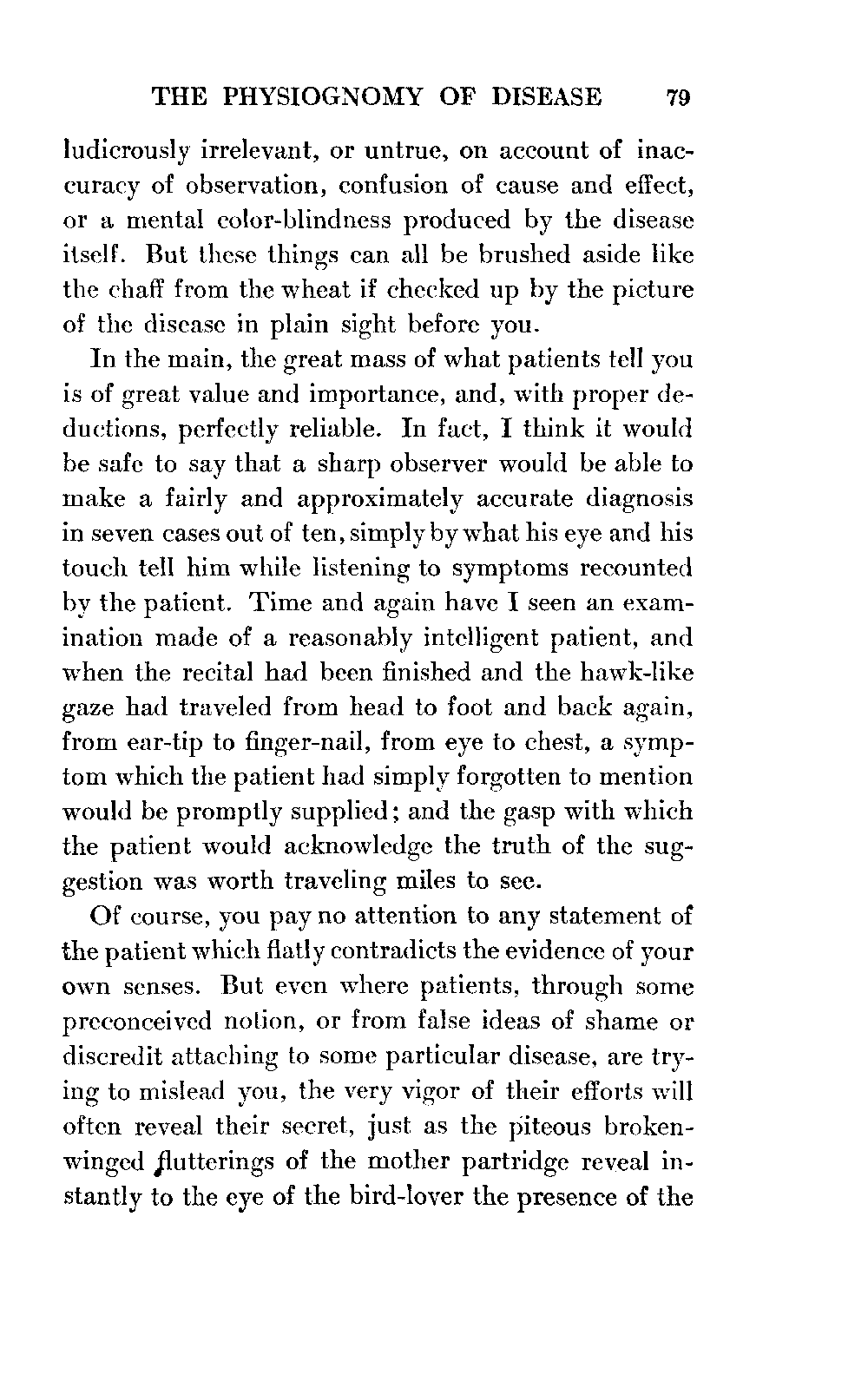 THE PHYSIOGNOMY OF DISEASE 79

ludicrously irrelevant, or untrue, on account of inaccuracy of observation, confusion of cause and effect, or a mental color-blindness produced by the disease itself. But these things can all be brushed aside like the chaff from the wheat if checked up by the picture of the disease in plain sight before you.

In the main, the great mass of what patients tell you is of great value and importance, and, with proper deductions, perfectly reliable. In fact, I think it would be safe to say that a sharp observer would be able to make a fairly and approximately accurate diagnosis in seven cases out of ten, simply by what his eye and his touch tell him while listening to symptoms recounted by the patient. Time and again have I seen an examination made of a reasonably intelligent patient, and when the recital had been finished and the hawk-like gaze had traveled from head to foot and back again, from ear-tip to finger-nail, from eye to chest, a symptom which the patient had simply forgotten to mention would be promptly supplied; and the gasp with which the patient would acknowledge the truth of the suggestion was worth traveling miles to see.

Of course, you pay no attention to any statement of the patient which flatly contradicts the evidence of your own senses. But even where patients, through some preconceived notion, or from false ideas of shame or discredit attaching to some particular disease, are trying to mislead you, the very vigor of their efforts will often reveal their secret, just as the piteous broken-winged flutterings of the mother partridge reveal instantly to the eye of the bird-lover the presence of the